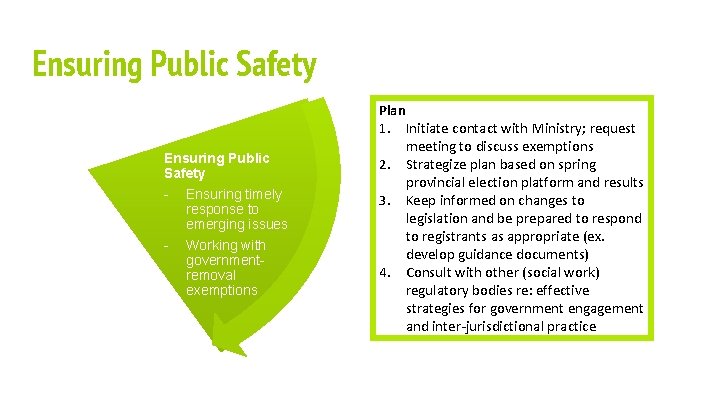 Ensuring Public Safety

Ensuring Public Safety

- Ensuring timely response to emerging issues
- Working with government-removal exemptions

Plan
1. Initiate contact with Ministry; request meeting to discuss exemptions
2. Strategize plan based on spring provincial election platform and results
3. Keep informed on changes to legislation and be prepared to respond to registrants as appropriate (ex. develop guidance documents)
4. Consult with other (social work) regulatory bodies re: effective strategies for government engagement and inter-jurisdictional practice